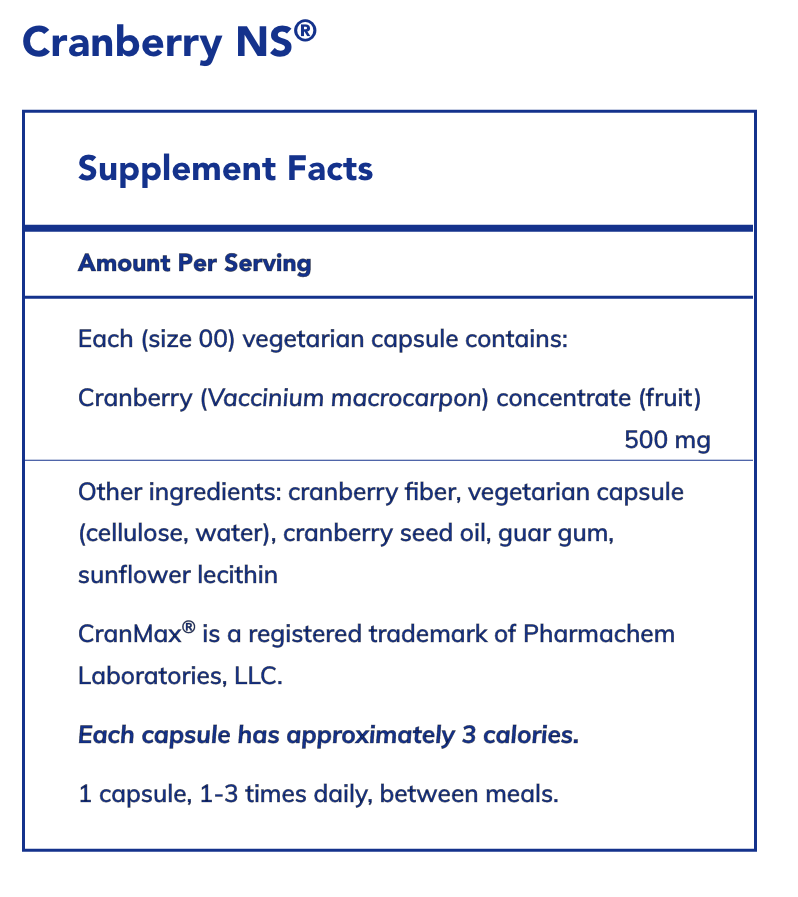 Cranberry NS®

Supplement Facts

Amount Per Serving

Each (size 00) vegetarian capsule contains:

Cranberry (Vaccinium macrocarpon) concentrate (fruit) 500 mg

Other ingredients: cranberry fiber, vegetarian capsule (cellulose, water), cranberry seed oil, guar gum, sunflower lecithin

CranMax® is a registered trademark of Pharmachem Laboratories, LLC.

Each capsule has approximately 3 calories.

1 capsule, 1-3 times daily, between meals.